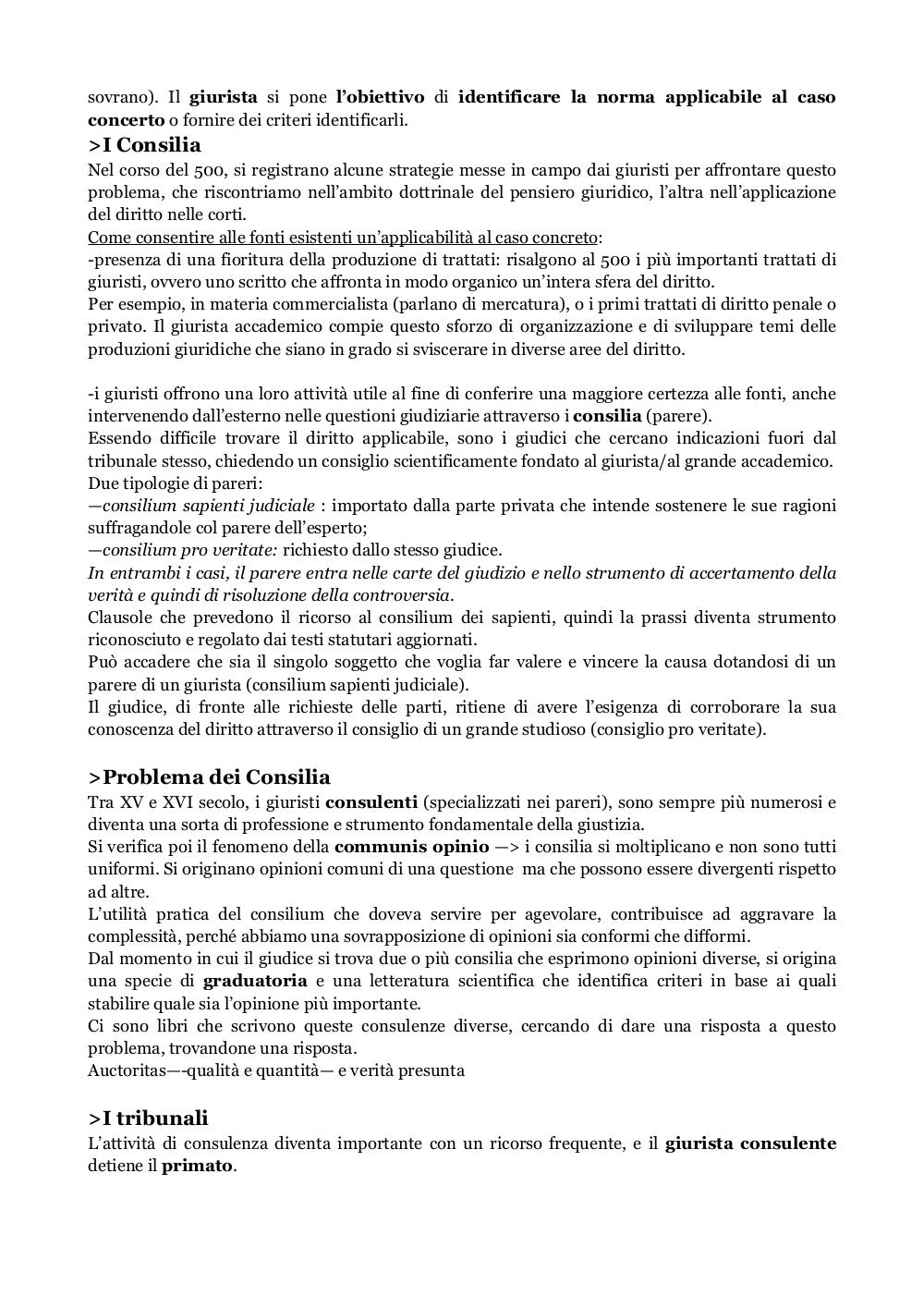 sovrano). Il giurista si pone l'obiettivo di identificare la norma applicabile al caso concerto o fornire dei criteri identificarli.

>I Consilia

Nel corso del 500, si registrano alcune strategie messe in campo dai giuristi per affrontare questo problema, che riscontriamo nell'ambito dottrinale del pensiero giuridico, l'altra nell'applicazione del diritto nelle corti.

Come consentire alle fonti esistenti un'applicabilità al caso concreto:

-presenza di una fioritura della produzione di trattati: risalgono al 500 i più importanti trattati di giuristi, ovvero uno scritto che affronta in modo organico un'intera sfera del diritto.

Per esempio, in materia commercialista (parlano di mercatura), o i primi trattati di diritto penale o privato. Il giurista accademico compie questo sforzo di organizzazione e di sviluppare temi delle produzioni giuridiche che siano in grado si sviscerare in diverse aree del diritto.

-i giuristi offrono una loro attività utile al fine di conferire una maggiore certezza alle fonti, anche intervenendo dall'esterno nelle questioni giudiziarie attraverso i consilia (parere).

Essendo difficile trovare il diritto applicabile, sono i giudici che cercano indicazioni fuori dal tribunale stesso, chiedendo un consiglio scientificamente fondato al giurista/al grande accademico.

Due tipologie di pareri:

—consilium sapienti judiciale : importato dalla parte privata che intende sostenere le sue ragioni suffragandole col parere dell'esperto;

—consilium pro veritate: richiesto dallo stesso giudice.

In entrambi i casi, il parere entra nelle carte del giudizio e nello strumento di accertamento della verità e quindi di risoluzione della controversia.

Clausole che prevedono il ricorso al consilium dei sapienti, quindi la prassi diventa strumento riconosciuto e regolato dai testi statutari aggiornati.

Può accadere che sia il singolo soggetto che voglia far valere e vincere la causa dotandosi di un parere di un giurista (consilium sapienti judiciale).

Il giudice, di fronte alle richieste delle parti, ritiene di avere l'esigenza di corroborare la sua conoscenza del diritto attraverso il consiglio di un grande studioso (consiglio pro veritate).

>Problema dei Consilia

Tra XV e XVI secolo, i giuristi consulenti (specializzati nei pareri), sono sempre più numerosi e diventa una sorta di professione e strumento fondamentale della giustizia.

Si verifica poi il fenomeno della communis opinio —> i consilia si moltiplicano e non sono tutti uniformi. Si originano opinioni comuni di una questione ma che possono essere divergenti rispetto ad altre.

L'utilità pratica del consilium che doveva servire per agevolare, contribuisce ad aggravare la complessità, perché abbiamo una sovrapposizione di opinioni sia conformi che difformi.

Dal momento in cui il giudice si trova due o più consilia che esprimono opinioni diverse, si origina una specie di graduatoria e una letteratura scientifica che identifica criteri in base ai quali stabilire quale sia l'opinione più importante.

Ci sono libri che scrivono queste consulenze diverse, cercando di dare una risposta a questo problema, trovandone una risposta.

Auctoritas—-qualità e quantità— e verità presunta

>I tribunali

L'attività di consulenza diventa importante con un ricorso frequente, e il giurista consulente detiene il primato.